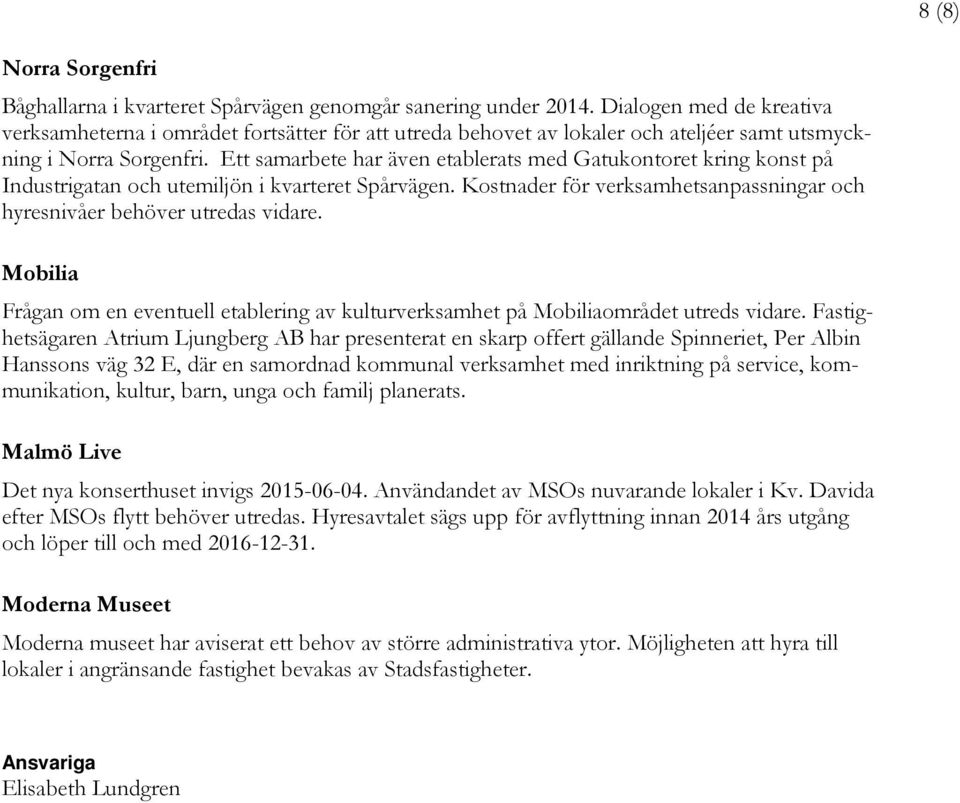 8 (8)

Norra Sorgenfri

Båghallarna i kvarteret Spårvägen genomgår sanering under 2014. Dialogen med de kreativa verksamheterna i området fortsätter för att utreda behovet av lokaler och ateljéer samt utsmyckning i Norra Sorgenfri. Ett samarbete har även etablerats med Gatukontoret kring konst på Industrigatan och utemiljön i kvarteret Spårvägen. Kostnader för verksamhetsanpassningar och hyresnivåer behöver utredas vidare.

Mobilia

Frågan om en eventuell etablering av kulturverksamhet på Mobiliaområdet utreds vidare. Fastighetsägaren Atrium Ljungberg AB har presenterat en skarp offert gällande Spinneriet, Per Albin Hanssons väg 32 E, där en samordnad kommunal verksamhet med inriktning på service, kommunikation, kultur, barn, unga och familj planerats.

Malmö Live

Det nya konserthuset invigs 2015-06-04. Användandet av MSOs nuvarande lokaler i Kv. Davida efter MSOs flytt behöver utredas. Hyresavtalet sägs upp för avflyttning innan 2014 års utgång och löper till och med 2016-12-31.

Moderna Museet

Moderna museet har aviserat ett behov av större administrativa ytor. Möjligheten att hyra till lokaler i angränsande fastighet bevakas av Stadsfastigheter.

Ansvariga
Elisabeth Lundgren